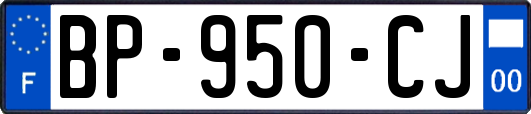 F
BP-950-CJ
00